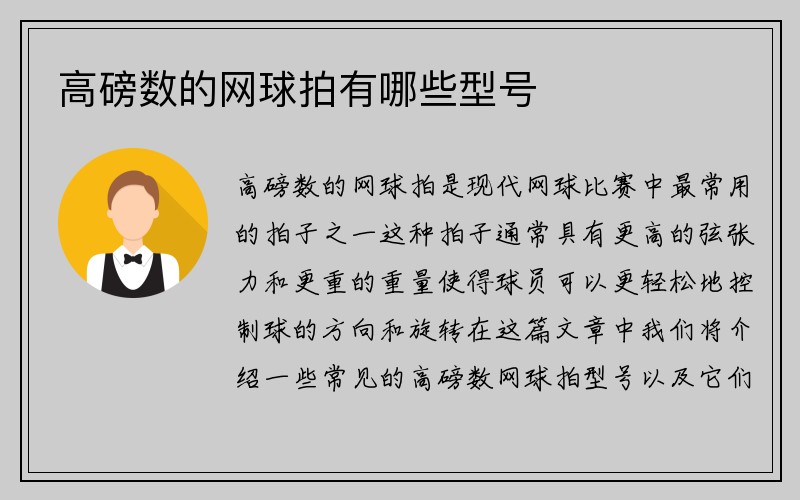 高磅数的网球拍有哪些型号

高磅数的网球拍是现代网球比赛中最常用的拍子之一这种拍子通常具有更高的弦张力和更重的重量使得球员可以更轻松地控制球的方向和旋转在这篇文章中我们将介绍一些常见的高磅数网球拍型号以及它们